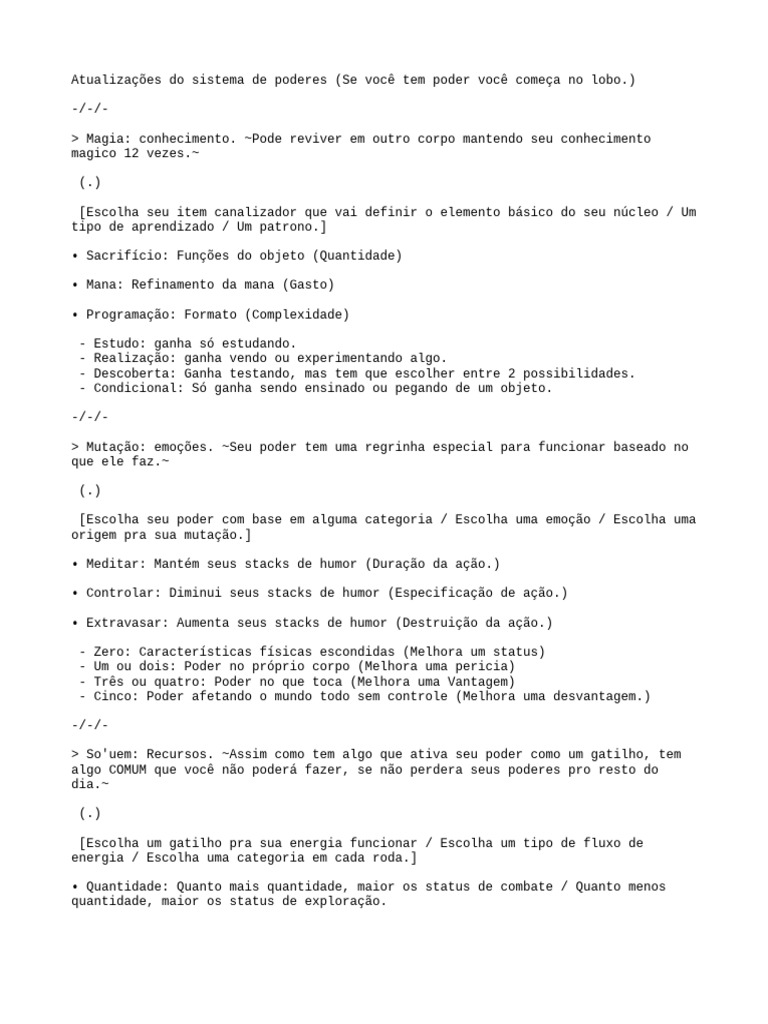 Atualizações do sistema de poderes (Se você tem poder você começa no lobo.)

-/-/-

> Magia: conhecimento. ~Pode reviver em outro corpo mantendo seu conhecimento magico 12 vezes.~

(.)

[Escolha seu item canalizador que vai definir o elemento básico do seu núcleo / Um tipo de aprendizado / Um patrono.]

• Sacrifício: Funções do objeto (Quantidade)

• Mana: Refinamento da mana (Gasto)

• Programação: Formato (Complexidade)

- Estudo: ganha só estudando.
- Realização: ganha vendo ou experimentando algo.
- Descoberta: Ganha testando, mas tem que escolher entre 2 possibilidades.
- Condicional: Só ganha sendo ensinado ou pegando de um objeto.

-/-/-

> Mutação: emoções. ~Seu poder tem uma regrinha especial para funcionar baseado no que ele faz.~

(.)

[Escolha seu poder com base em alguma categoria / Escolha uma emoção / Escolha uma origem pra sua mutação.]

• Meditar: Mantém seus stacks de humor (Duração da ação.)

• Controlar: Diminui seus stacks de humor (Especificação de ação.)

• Extravasar: Aumenta seus stacks de humor (Destruição da ação.)

- Zero: Características físicas escondidas (Melhora um status)
- Um ou dois: Poder no próprio corpo (Melhora uma pericia)
- Três ou quatro: Poder no que toca (Melhora uma Vantagem)
- Cinco: Poder afetando o mundo todo sem controle (Melhora uma desvantagem.)

-/-/-

> So'uem: Recursos. ~Assim como tem algo que ativa seu poder como um gatilho, tem algo COMUM que você não poderá fazer, se não perdera seus poderes pro resto do dia.~

(.)

[Escolha um gatilho pra sua energia funcionar / Escolha um tipo de fluxo de energia / Escolha uma categoria em cada roda.]

• Quantidade: Quanto mais quantidade, maior os status de combate / Quanto menos quantidade, maior os status de exploração.